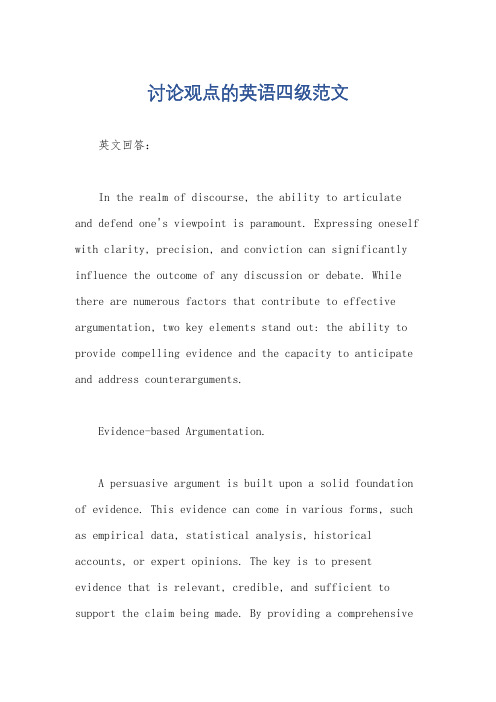 讨论观点的英语四级范文

英文回答：

In the realm of discourse, the ability to articulate and defend one's viewpoint is paramount. Expressing oneself with clarity, precision, and conviction can significantly influence the outcome of any discussion or debate. While there are numerous factors that contribute to effective argumentation, two key elements stand out: the ability to provide compelling evidence and the capacity to anticipate and address counterarguments.

Evidence-based Argumentation.

A persuasive argument is built upon a solid foundation of evidence. This evidence can come in various forms, such as empirical data, statistical analysis, historical accounts, or expert opinions. The key is to present evidence that is relevant, credible, and sufficient to support the claim being made. By providing a comprehensive